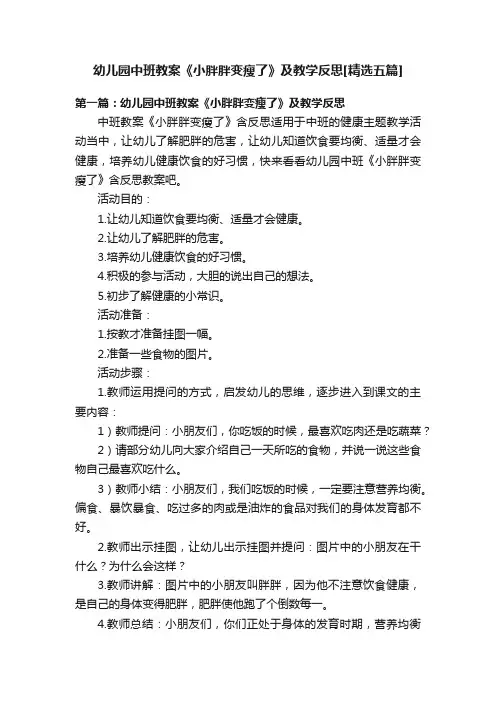 幼儿园中班教案《小胖胖变瘦了》及教学反思[精选五篇]

第一篇：幼儿园中班教案《小胖胖变瘦了》及教学反思

中班教案《小胖胖变瘦了》含反思适用于中班的健康主题教学活动当中，让幼儿了解肥胖的危害，让幼儿知道饮食要均衡、适量才会健康，培养幼儿健康饮食的好习惯，快来看看幼儿园中班《小胖胖变瘦了》含反思教案吧。

活动目的：

1.让幼儿知道饮食要均衡、适量才会健康。

2.让幼儿了解肥胖的危害。

3.培养幼儿健康饮食的好习惯。

4.积极的参与活动，大胆的说出自己的想法。

5.初步了解健康的小常识。

活动准备：

1.按教才准备挂图一幅。

2.准备一些食物的图片。

活动步骤：

1.教师运用提问的方式，启发幼儿的思维，逐步进入到课文的主要内容：

1）教师提问：小朋友们，你吃饭的时候，最喜欢吃肉还是吃蔬菜？

2）请部分幼儿向大家介绍自己一天所吃的食物，并说一说这些食物自己最喜欢吃什么。

3）教师小结：小朋友们，我们吃饭的时候，一定要注意营养均衡。偏食、暴饮暴食、吃过多的肉或是油炸的食品对我们的身体发育都不好。

2.教师出示挂图，让幼儿出示挂图并提问：图片中的小朋友在干什么？为什么会这样？

3.教师讲解：图片中的小朋友叫胖胖，因为他不注意饮食健康，是自己的身体变得肥胖，肥胖使他跑了个倒数每一。

4.教师总结：小朋友们，你们正处于身体的发育时期，营养均衡